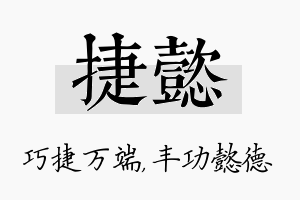 捷懿

巧捷万端，丰功懿德